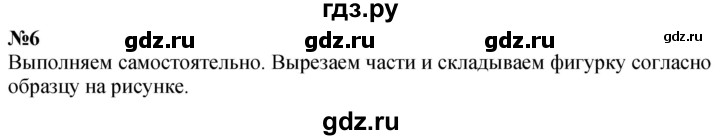 гдз.ру

№6 gdz.ru gdz.ru gdz.ru gdz.ru

Выполняем самостоятельно. Вырезаем части и складываем фигурку согласно образцу на рисунке.

gdz.ru